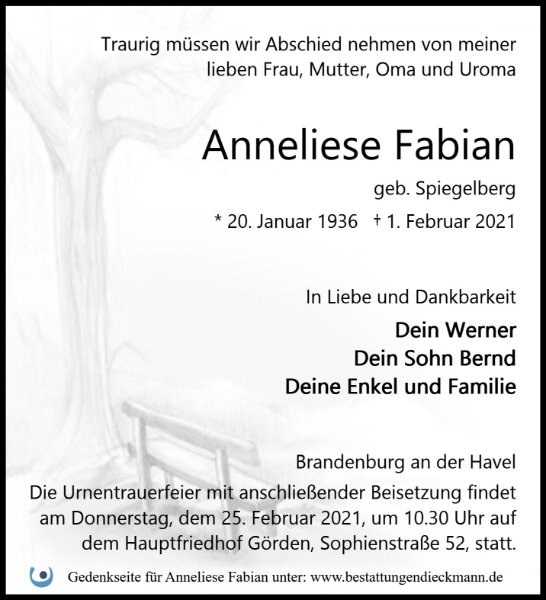 Traurig müssen wir Abschied nehmen von meiner lieben Frau, Mutter, Oma und Uroma

Anneliese Fabian

geb. Spiegelberg

* 20. Januar 1936 † 1. Februar 2021

In Liebe und Dankbarkeit

Dein Werner
Dein Sohn Bernd
Deine Enkel und Familie

Brandenburg an der Havel

Die Urnentrauerfeier mit anschließender Beisetzung findet am Donnerstag, dem 25. Februar 2021, um 10.30 Uhr auf dem Hauptfriedhof Görden, Sophienstraße 52, statt.

Gedenkseite für Anneliese Fabian unter: www.bestattungendieckmann.de